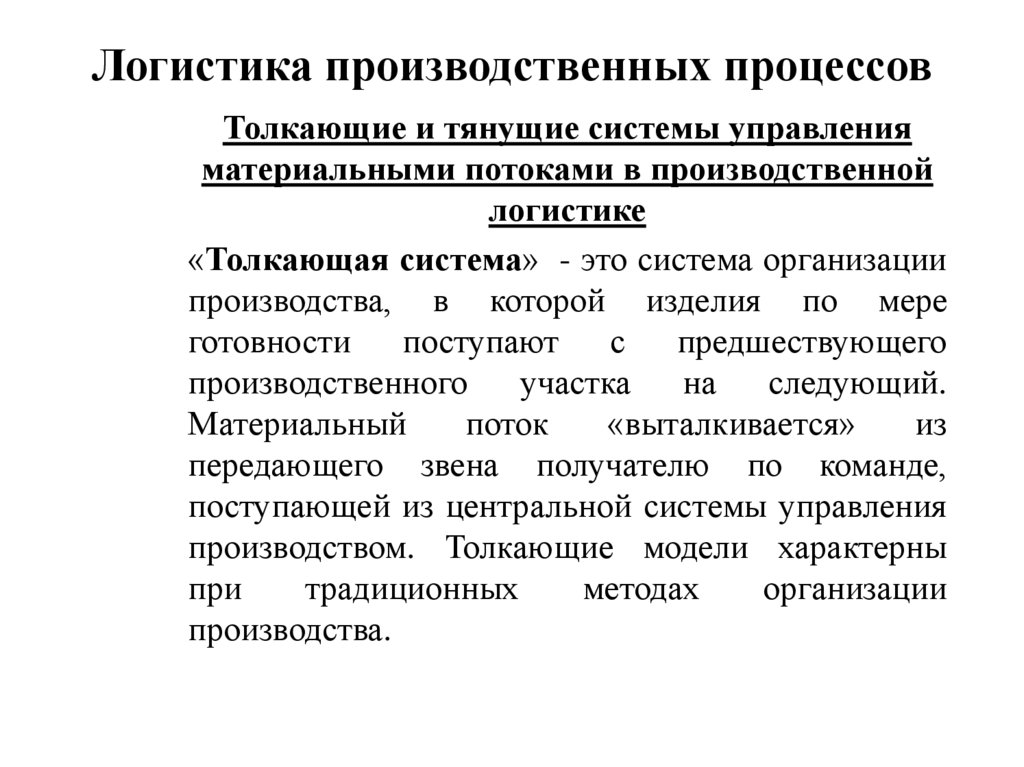 Логистика производственных процессов

Толкающие и тянущие системы управления материальными потоками в производственной логистике

«Толкающая система» - это система организации производства, в которой изделия по мере готовности поступают с предшествующего производственного участка на следующий. Материальный поток «выталкивается» из передающего звена получателю по команде, поступающей из центральной системы управления производством. Толкающие модели характерны при традиционных методах организации производства.